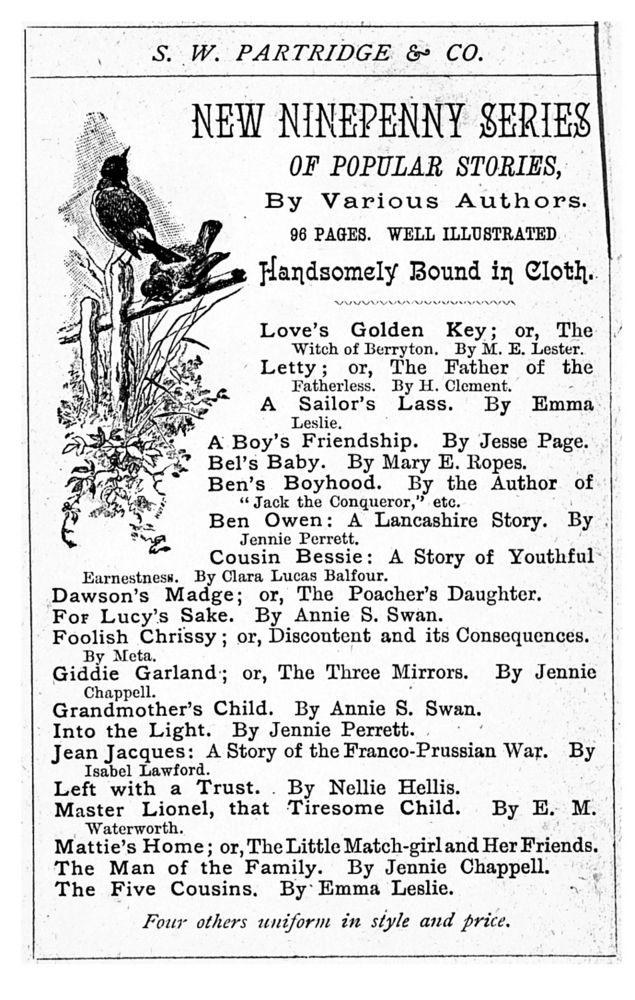 S. W. PARTRIDGE & CO.

NEW NINEPENNY SERIES
OF POPULAR STORIES,
By Various Authors.
96 PAGES. WELL ILLUSTRATED
Handsomely Bound in Cloth.

Love's Golden Key; or, The Witch of Berryton. By M. E. Lester.
Letty; or, The Father of the Fatherless. By H. Clement.
A Sailor's Lass. By Emma Leslie.
A Boy's Friendship. By Jesse Page.
Bel's Baby. By Mary E. Ropes.
Ben's Boyhood. By the Author of "Jack the Conqueror," etc.
Ben Owen: A Lancashire Story. By Jennie Perrett.
Cousin Bessie: A Story of Youthful Earnestness. By Clara Lucas Balfour.
Dawson's Madge; or, The Poacher's Daughter.
For Lucy's Sake. By Annie S. Swan.
Foolish Chrissy; or, Discontent and its Consequences. By Meta.
Giddie Garland; or, The Three Mirrors. By Jennie Chappell.
Grandmother's Child. By Annie S. Swan.
Into the Light. By Jennie Perrett.
Jean Jacques: A Story of the Franco-Prussian War. By Isabel Lawford.
Left with a Trust. By Nellie Hellis.
Master Lionel, that Tiresome Child. By E. M. Waterworth.
Mattie's Home; or, The Little Match-girl and Her Friends.
The Man of the Family. By Jennie Chappell.
The Five Cousins. By Emma Leslie.

Four others uniform in style and price.